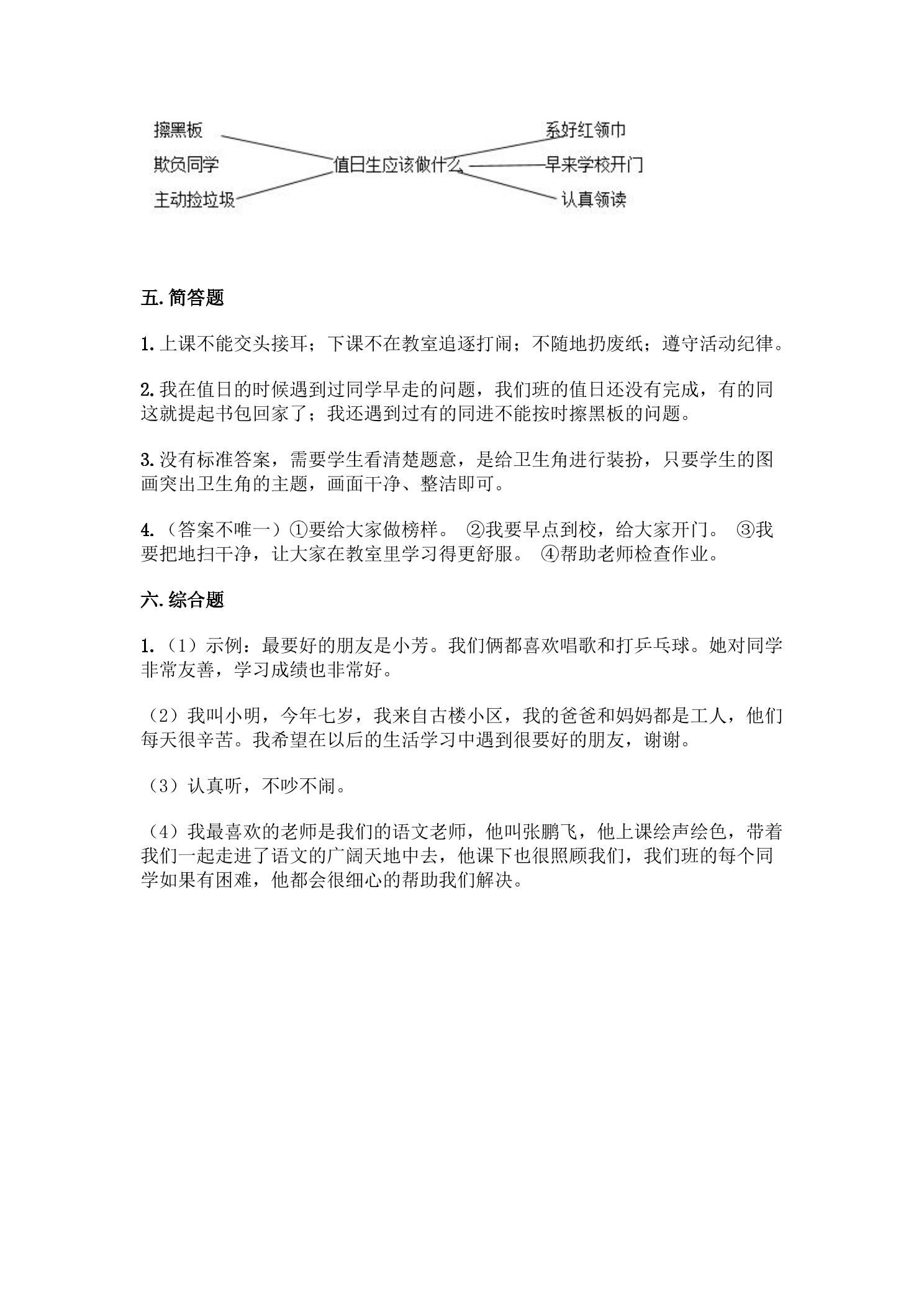 擦黑板
欺负同学
主动捡垃圾

值日生应该做什么

系好红领巾
早来学校开门
认真领读

五.简答题

1.上课不能交头接耳；下课不在教室追逐打闹；不随地扔废纸；遵守活动纪律。

2.我在值日的时候遇到过同学早走的问题，我们班的值日还没有完成，有的同这就提起书包回家了；我还遇到过有的同进不能按时擦黑板的问题。

3.没有标准答案，需要学生看清楚题意，是给卫生角进行装扮，只要学生的图画突出卫生角的主题，画面干净、整洁即可。

4.（答案不唯一）①要给大家做榜样。 ②我要早点到校，给大家开门。 ③我要把地扫干净，让大家在教室里学习得更舒服。 ④帮助老师检查作业。

六.综合题

1.（1）示例：最要好的朋友是小芳。我们俩都喜欢唱歌和打乒乓球。她对同学非常友善，学习成绩也非常好。

（2）我叫小明，今年七岁，我来自古楼小区，我的爸爸和妈妈都是工人，他们每天很辛苦。我希望在以后的生活学习中遇到很要好的朋友，谢谢。

（3）认真听，不吵不闹。

（4）我最喜欢的老师是我们的语文老师，他叫张鹏飞，他上课绘声绘色，带着我们一起走进了语文的广阔天地中去，他课下也很照顾我们，我们班的每个同学如果有困难，他都会很细心的帮助我们解决。